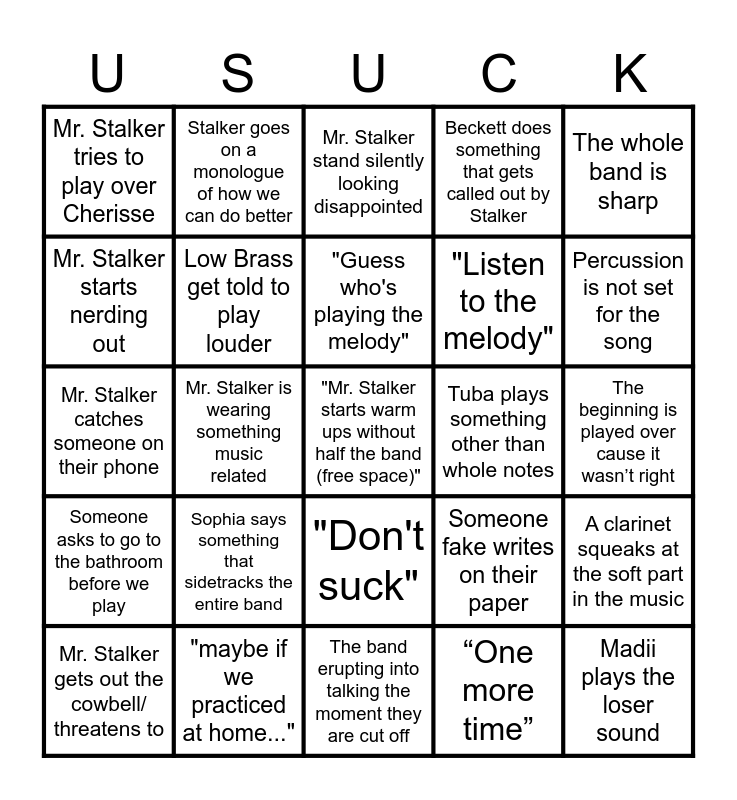 | U | S | U | C | K |
|---|---|---|---|---|
| Mr. Stalker tries to play over Cherisse | Stalker goes on a monologue of how we can do better | Mr. Stalker stand silently looking disappointed | Beckett does something that gets called out by Stalker | The whole band is sharp |
| Mr. Stalker starts nerding out | Low Brass get told to play louder | "Guess who's playing the melody" | "Listen to the melody" | Percussion is not set for the song |
| Mr. Stalker catches someone on their phone | Mr. Stalker is wearing something music related | "Mr. Stalker starts warm ups without half the band (free space)" | Tuba plays something other than whole notes | The beginning is played over cause it wasn't right |
| Someone asks to go to the bathroom before we play | Sophia says something that sidetracks the entire band | "Don't suck" | Someone fake writes on their paper | A clarinet squeaks at the soft part in the music |
| Mr. Stalker gets out the cowbell/ threatens to | "maybe if we practiced at home..." | The band erupting into talking the moment they are cut off | "One more time" | Madii plays the loser sound |